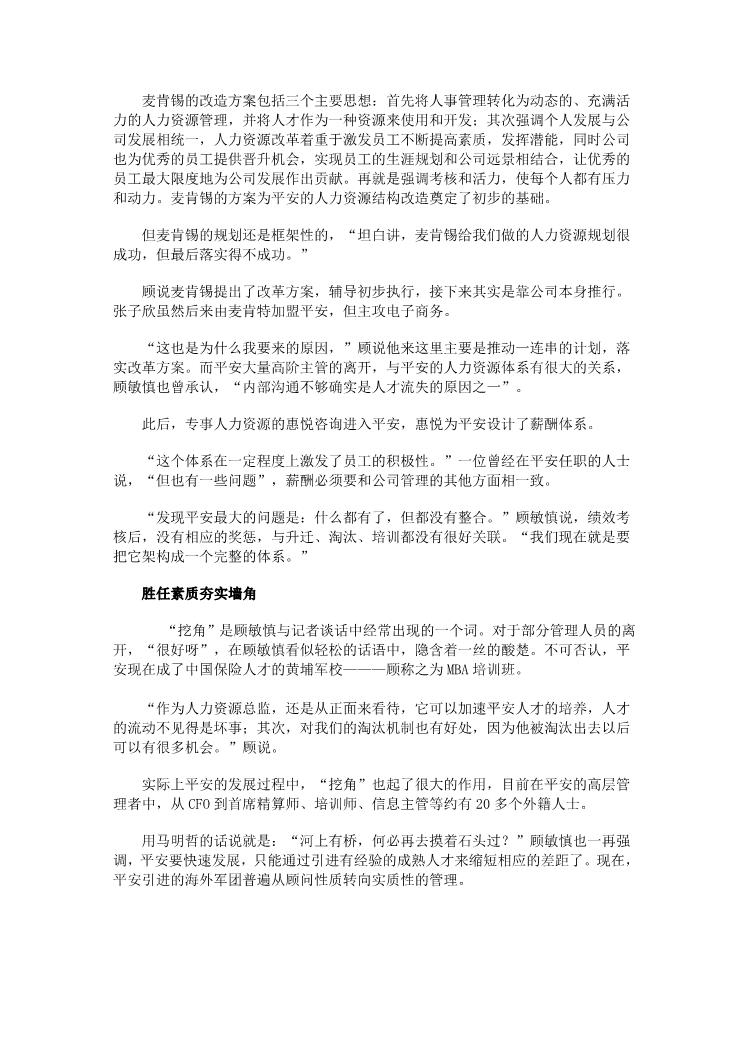 麦肯锡的改造方案包括三个主要思想：首先将人事管理转化为动态的、充满活力的人力资源管理，并将人才作为一种资源来使用和开发；其次强调个人发展与公司发展相统一，人力资源改革着重于激发员工不断提高素质，发挥潜能，同时公司也为优秀的员工提供晋升机会，实现员工的生涯规划和公司远景相结合，让优秀的员工最大限度地为公司发展作出贡献。再就是强调考核和活力，使每个人都有压力和动力。麦肯锡的方案为平安的人力资源结构改造奠定了初步的基础。

但麦肯锡的规划还是框架性的，“坦白讲，麦肯锡给我们做的人力资源规划很成功，但最后落实得不成功。”

顾说麦肯锡提出了改革方案，辅导初步执行，接下来其实是靠公司本身推行。张子欣虽然后来由麦肯特加盟平安，但主攻电子商务。

“这也是为什么我要来的原因，”顾说他来这里主要是推动一连串的计划，落实改革方案。而平安大量高阶主管的离开，与平安的人力资源体系有很大的关系，顾敏慎也曾承认，“内部沟通不够确实是人才流失的原因之一”。

此后，专事人力资源的惠悦咨询进入平安，惠悦为平安设计了薪酬体系。

“这个体系在一定程度上激发了员工的积极性。”一位曾经在平安任职的人士说，“但也有一些问题”，薪酬必须要和公司管理的其他方面相一致。

“发现平安最大的问题是：什么都有了，但都没有整合。”顾敏慎说，绩效考核后，没有相应的奖惩，与升迁、淘汰、培训都没有很好关联。“我们现在就是要把它架构成一个完整的体系。”

胜任素质夯实墙角

“挖角”是顾敏慎与记者谈话中经常出现的一个词。对于部分管理人员的离开，“很好呀”，在顾敏慎看似轻松的话语中，隐含着一丝的酸楚。不可否认，平安现在成了中国保险人才的黄埔军校———顾称之为MBA培训班。

“作为人力资源总监，还是从正面来看待，它可以加速平安人才的培养，人才的流动不见得是坏事；其次，对我们的淘汰机制也有好处，因为他被淘汰出去以后可以有很多机会。”顾说。

实际上平安的发展过程中，“挖角”也起了很大的作用，目前在平安的高层管理者中，从CFO到首席精算师、培训师、信息主管等约有20多个外籍人士。

用马明哲的话说就是：“河上有桥，何必再去摸着石头过？”顾敏慎也一再强调，平安要快速发展，只能通过引进有经验的成熟人才来缩短相应的差距了。现在，平安引进的海外军团普遍从顾问性质转向实质性的管理。